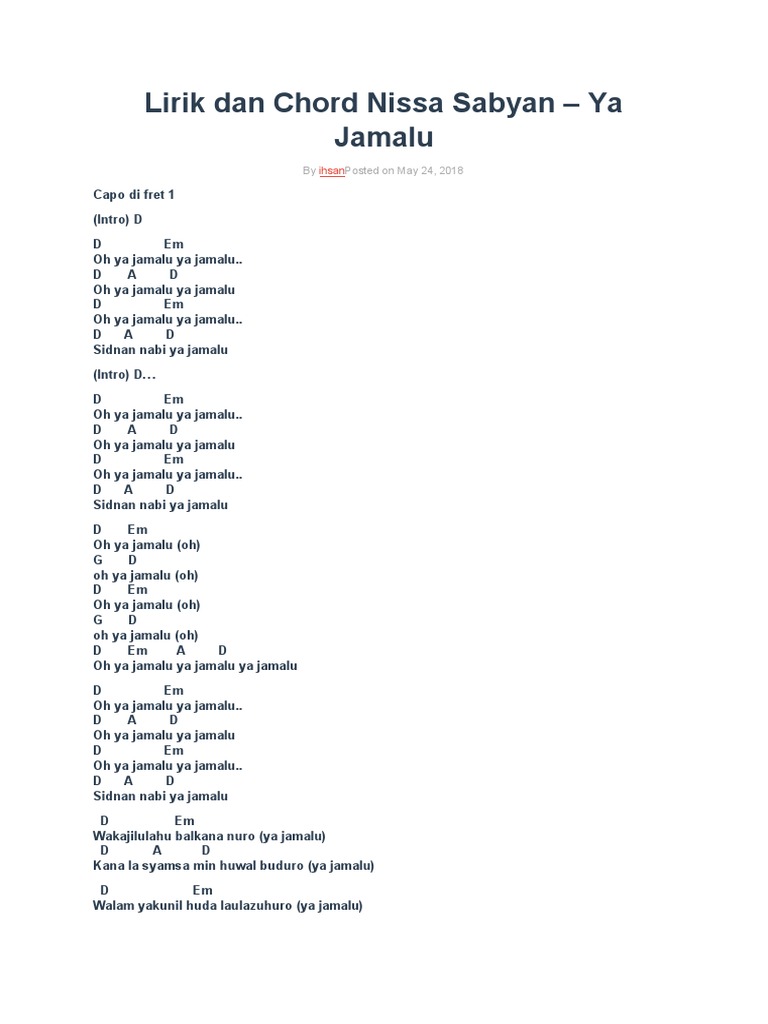 Lirik dan Chord Nissa Sabyan – Ya Jamalu

By ihsanPosted on May 24, 2018

Capo di fret 1

(Intro) D

D Em
Oh ya jamalu ya jamalu..
D A D
Oh ya jamalu ya jamalu
D Em
Oh ya jamalu ya jamalu..
D A D
Sidnan nabi ya jamalu

(Intro) D…

D Em
Oh ya jamalu ya jamalu..
D A D
Oh ya jamalu ya jamalu
D Em
Oh ya jamalu ya jamalu..
D A D
Sidnan nabi ya jamalu

D Em
Oh ya jamalu (oh)
G D
oh ya jamalu (oh)
D Em
Oh ya jamalu (oh)
G D
oh ya jamalu (oh)
D Em A D
Oh ya jamalu ya jamalu ya jamalu

D Em
Oh ya jamalu ya jamalu..
D A D
Oh ya jamalu ya jamalu
D Em
Oh ya jamalu ya jamalu..
D A D
Sidnan nabi ya jamalu

D Em
Wakajilulahu balkana nuro (ya jamalu)
D A D
Kana la syamsa min huwal buduro (ya jamalu)

D Em
Walam yakunil huda laulazuhuro (ya jamalu)